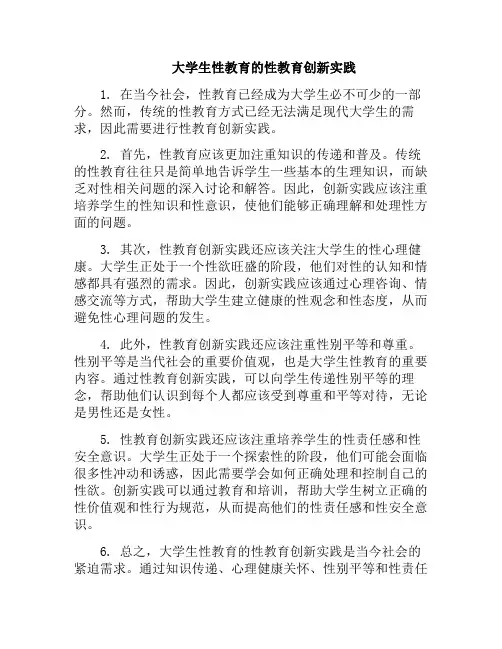 大学生性教育的性教育创新实践

1. 在当今社会，性教育已经成为大学生必不可少的一部分。然而，传统的性教育方式已经无法满足现代大学生的需求，因此需要进行性教育创新实践。

2. 首先，性教育应该更加注重知识的传递和普及。传统的性教育往往只是简单地告诉学生一些基本的生理知识，而缺乏对性相关问题的深入讨论和解答。因此，创新实践应该注重培养学生的性知识和性意识，使他们能够正确理解和处理性方面的问题。

3. 其次，性教育创新实践还应该关注大学生的性心理健康。大学生正处于一个性欲旺盛的阶段，他们对性的认知和情感都具有强烈的需求。因此，创新实践应该通过心理咨询、情感交流等方式，帮助大学生建立健康的性观念和性态度，从而避免性心理问题的发生。

4. 此外，性教育创新实践还应该注重性别平等和尊重。性别平等是当代社会的重要价值观，也是大学生性教育的重要内容。通过性教育创新实践，可以向学生传递性别平等的理念，帮助他们认识到每个人都应该受到尊重和平等对待，无论是男性还是女性。

5. 性教育创新实践还应该注重培养学生的性责任感和性安全意识。大学生正处于一个探索性的阶段，他们可能会面临很多性冲动和诱惑，因此需要学会如何正确处理和控制自己的性欲。创新实践可以通过教育和培训，帮助大学生树立正确的性价值观和性行为规范，从而提高他们的性责任感和性安全意识。

6. 总之，大学生性教育的性教育创新实践是当今社会的紧迫需求。通过知识传递、心理健康关怀、性别平等和性责任